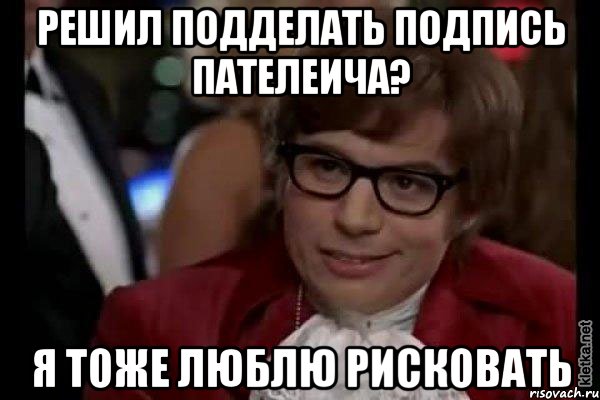 РЕШИЛ ПОДДЕЛАТЬ ПОДПИСЬ ПАТЕЛЕИЧА?

Я ТОЖЕ ЛЮБЛЮ РИСКОВАТЬ

kletka.net
risovach.ru